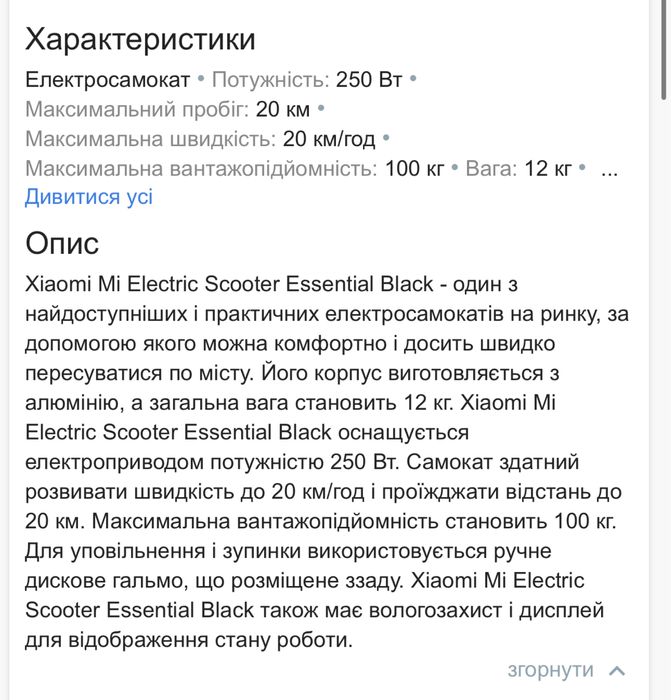 Характеристики

Електросамокат • Потужність: 250 Вт • Максимальний пробіг: 20 км • Максимальна швидкість: 20 км/год • Максимальна вантажопідйомність: 100 кг • Вага: 12 кг • ...
Дивитися усі

Опис

Xiaomi Mi Electric Scooter Essential Black - один з найдоступніших і практичних електросамокатів на ринку, за допомогою якого можна комфортно і досить швидко пересуватися по місту. Його корпус виготовляється з алюмінію, а загальна вага становить 12 кг. Xiaomi Mi Electric Scooter Essential Black оснащується електроприводом потужністю 250 Вт. Самокат здатний розвивати швидкість до 20 км/год і проїжджати відстань до 20 км. Максимальна вантажопідйомність становить 100 кг. Для уповільнення і зупинки використовується ручне дискове гальмо, що розміщене ззаду. Xiaomi Mi Electric Scooter Essential Black також має вологозахист і дисплей для відображення стану роботи.

згорнути